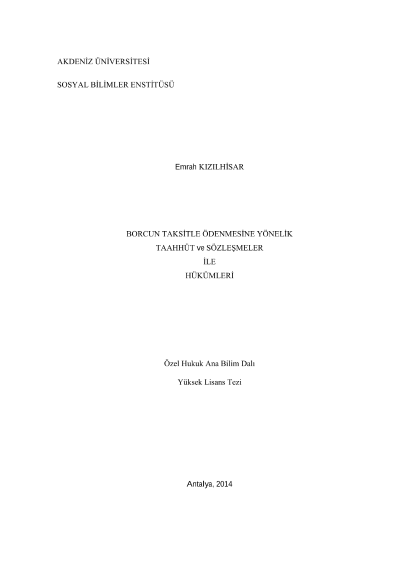 AKDENİZ ÜNİVERSİTESİ

SOSYAL BİLİMLER ENSTİTÜSÜ

Emrah KIZILHİSAR

BORCUN TAKSİTLE ÖDENMESİNE YÖNELİK
TAAHHÜT ve SÖZLEŞMELER
İLE
HÜKÜMLERİ

Özel Hukuk Ana Bilim Dalı

Yüksek Lisans Tezi

Antalya, 2014